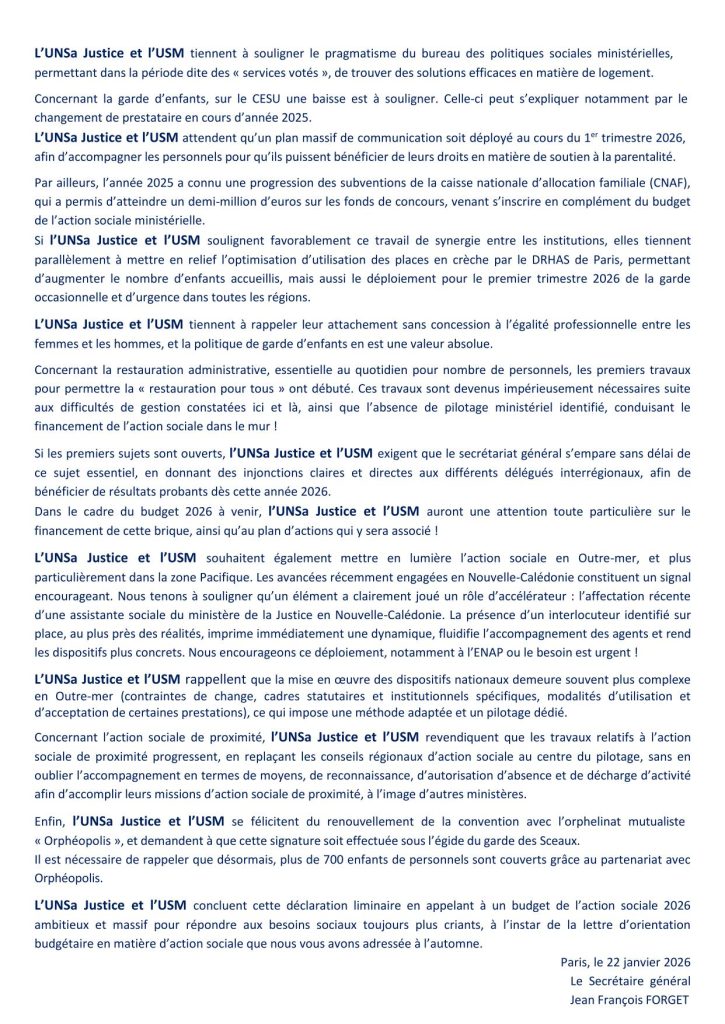 L'UNSa Justice et l'USM tiennent à souligner le pragmatisme du bureau des politiques sociales ministérielles, permettant dans la période dite des « services votés », de trouver des solutions efficaces en matière de logement.

Concernant la garde d'enfants, sur le CESU une baisse est à souligner. Celle-ci peut s'expliquer notamment par le changement de prestataire en cours d'année 2025.
L'UNSa Justice et l'USM attendent qu'un plan massif de communication soit déployé au cours du 1$^{er}$ trimestre 2026, afin d'accompagner les personnels pour qu'ils puissent bénéficier de leurs droits en matière de soutien à la parentalité.

Par ailleurs, l'année 2025 a connu une progression des subventions de la caisse nationale d'allocation familiale (CNAF), qui a permis d'atteindre un demi-million d'euros sur les fonds de concours, venant s'inscrire en complément du budget de l'action sociale ministérielle.
Si l'UNSa Justice et l'USM soulignent favorablement ce travail de synergie entre les institutions, elles tiennent parallèlement à mettre en relief l'optimisation d'utilisation des places en crèche par le DRHAS de Paris, permettant d'augmenter le nombre d'enfants accueillis, mais aussi le déploiement pour le premier trimestre 2026 de la garde occasionnelle et d'urgence dans toutes les régions.

L'UNSa Justice et l'USM tiennent à rappeler leur attachement sans concession à l'égalité professionnelle entre les femmes et les hommes, et la politique de garde d'enfants en est une valeur absolue.

Concernant la restauration administrative, essentielle au quotidien pour nombre de personnels, les premiers travaux pour permettre la « restauration pour tous » ont débuté. Ces travaux sont devenus impérieusement nécessaires suite aux difficultés de gestion constatées ici et là, ainsi que l'absence de pilotage ministériel identifié, conduisant le financement de l'action sociale dans le mur !

Si les premiers sujets sont ouverts, l'UNSa Justice et l'USM exigent que le secrétariat général s'empare sans délai de ce sujet essentiel, en donnant des injonctions claires et directes aux différents délégués interrégionaux, afin de bénéficier de résultats probants dès cette année 2026.
Dans le cadre du budget 2026 à venir, l'UNSa Justice et l'USM auront une attention toute particulière sur le financement de cette brique, ainsi qu'au plan d'actions qui y sera associé !

L'UNSa Justice et l'USM souhaitent également mettre en lumière l'action sociale en Outre-mer, et plus particulièrement dans la zone Pacifique. Les avancées récemment engagées en Nouvelle-Calédonie constituent un signal encourageant. Nous tenons à souligner qu'un élément a clairement joué un rôle d'accélérateur : l'affectation récente d'une assistante sociale du ministère de la Justice en Nouvelle-Calédonie. La présence d'un interlocuteur identifié sur place, au plus près des réalités, imprime immédiatement une dynamique, fluidifie l'accompagnement des agents et rend les dispositifs plus concrets. Nous encourageons ce déploiement, notamment à l'ENAP ou le besoin est urgent !

L'UNSa Justice et l'USM rappellent que la mise en œuvre des dispositifs nationaux demeure souvent plus complexe en Outre-mer (contraintes de change, cadres statutaires et institutionnels spécifiques, modalités d'utilisation et d'acceptation de certaines prestations), ce qui impose une méthode adaptée et un pilotage dédié.

Concernant l'action sociale de proximité, l'UNSa Justice et l'USM revendiquent que les travaux relatifs à l'action sociale de proximité progressent, en replaçant les conseils régionaux d'action sociale au centre du pilotage, sans en oublier l'accompagnement en termes de moyens, de reconnaissance, d'autorisation d'absence et de décharge d'activité afin d'accomplir leurs missions d'action sociale de proximité, à l'image d'autres ministères.

Enfin, l'UNSa Justice et l'USM se félicitent du renouvellement de la convention avec l'orphelinat mutualiste « Orphéopolis », et demandent à que cette signature soit effectuée sous l'égide du garde des Sceaux.
Il est nécessaire de rappeler que désormais, plus de 700 enfants de personnels sont couverts grâce au partenariat avec Orphéopolis.

L'UNSa Justice et l'USM concluent cette déclaration liminaire en appelant à un budget de l'action sociale 2026 ambitieux et massif pour répondre aux besoins sociaux toujours plus criants, à l'instar de la lettre d'orientation budgétaire en matière d'action sociale que nous vous avons adressée à l'automne.

Paris, le 22 janvier 2026
Le Secrétaire général
Jean François FORGET